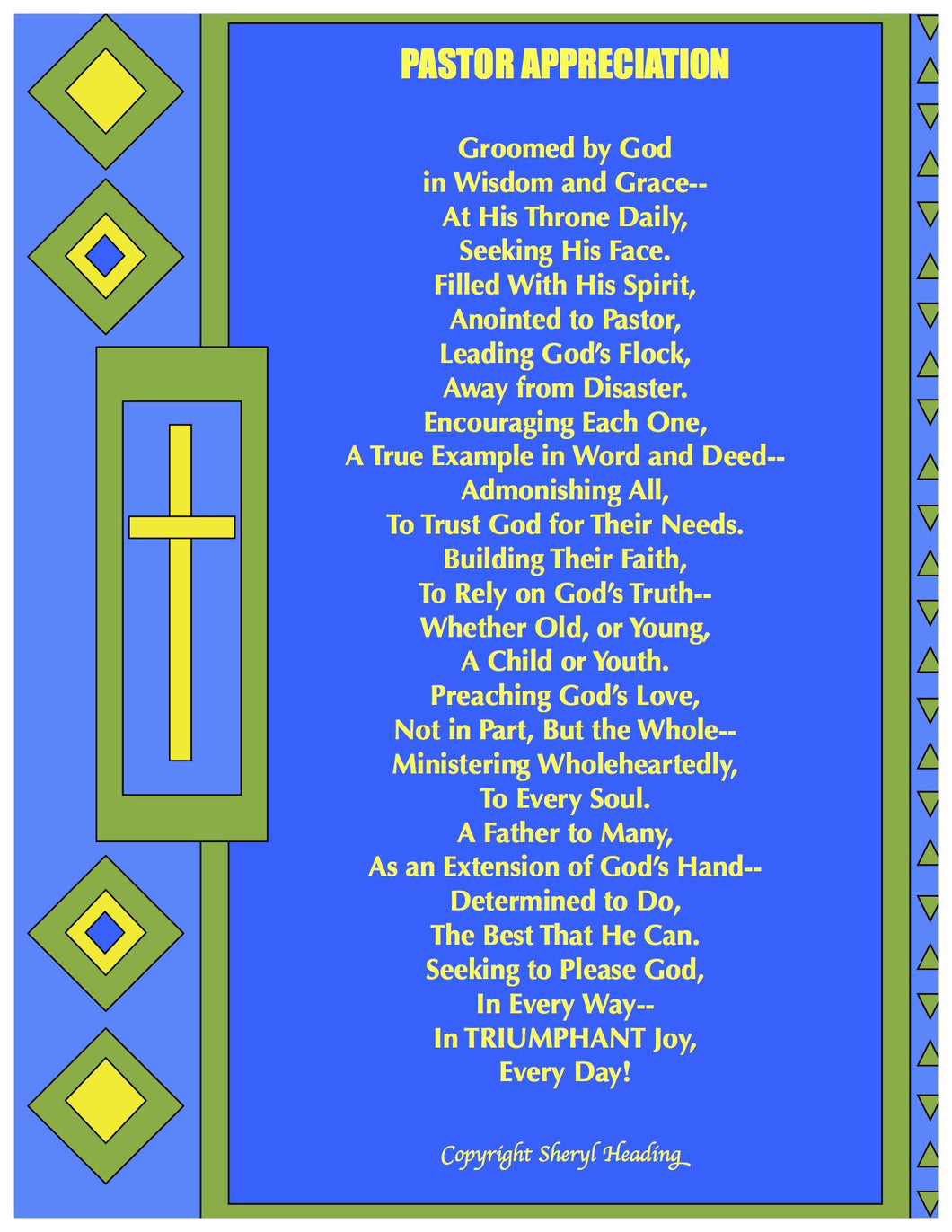 PASTOR APPRECIATION

Groomed by God
in Wisdom and Grace--
At His Throne Daily,
Seeking His Face.
Filled With His Spirit,
Anointed to Pastor,
Leading God's Flock,
Away from Disaster.
Encouraging Each One,
A True Example in Word and Deed--
Admonishing All,
To Trust God for Their Needs.
Building Their Faith,
To Rely on God's Truth--
Whether Old, or Young,
A Child or Youth.
Preaching God's Love,
Not in Part, But the Whole--
Ministering Wholeheartedly,
To Every Soul.
A Father to Many,
As an Extension of God's Hand--
Determined to Do,
The Best That He Can.
Seeking to Please God,
In Every Way--
In TRIUMPHANT Joy,
Every Day!

Copyright Sheryl Heading